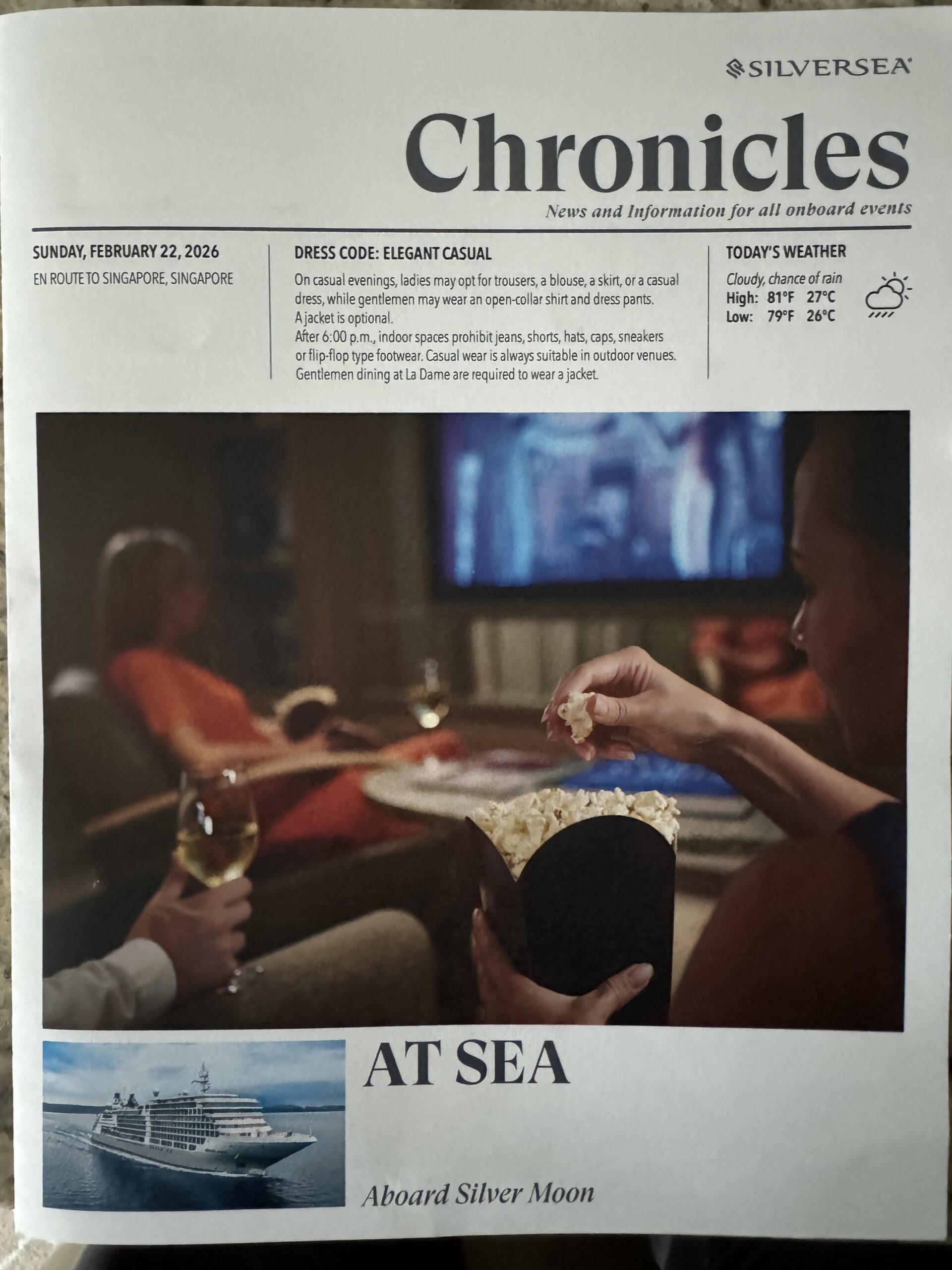 SILVERSEA

Chronicles

News and Information for all onboard events

SUNDAY, FEBRUARY 22, 2026

EN ROUTE TO SINGAPORE, SINGAPORE

DRESS CODE: ELEGANT CASUAL

On casual evenings, ladies may opt for trousers, a blouse, a skirt, or a casual dress, while gentlemen may wear an open-collar shirt and dress pants. A jacket is optional.

After 6:00 p.m., indoor spaces prohibit jeans, shorts, hats, caps, sneakers or flip-flop type footwear. Casual wear is always suitable in outdoor venues. Gentlemen dining at La Dame are required to wear a jacket.

TODAY'S WEATHER

Cloudy, chance of rain
High: 81°F 27°C
Low: 79°F 26°C

AT SEA

Aboard Silver Moon